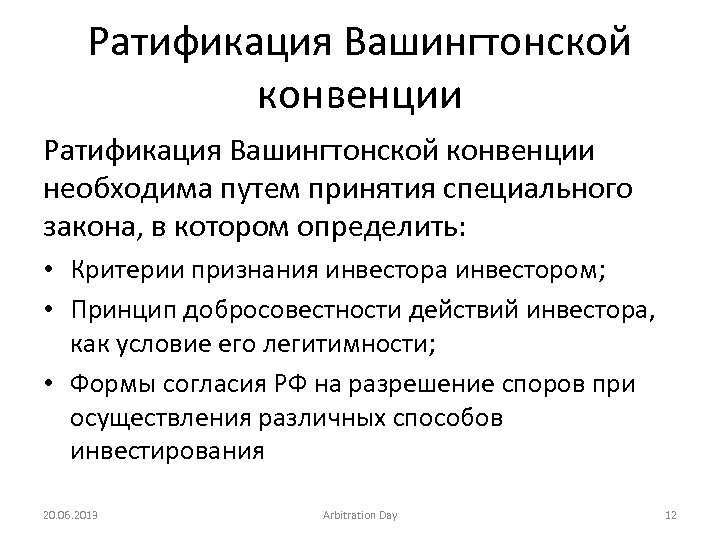 Ратификация Вашингтонской конвенции

Ратификация Вашингтонской конвенции необходима путем принятия специального закона, в котором определить:

• Критерии признания инвестора инвестором;
• Принцип добросовестности действий инвестора, как условие его легитимности;
• Формы согласия РФ на разрешение споров при осуществления различных способов инвестирования

20.06.2013

Arbitration Day

12